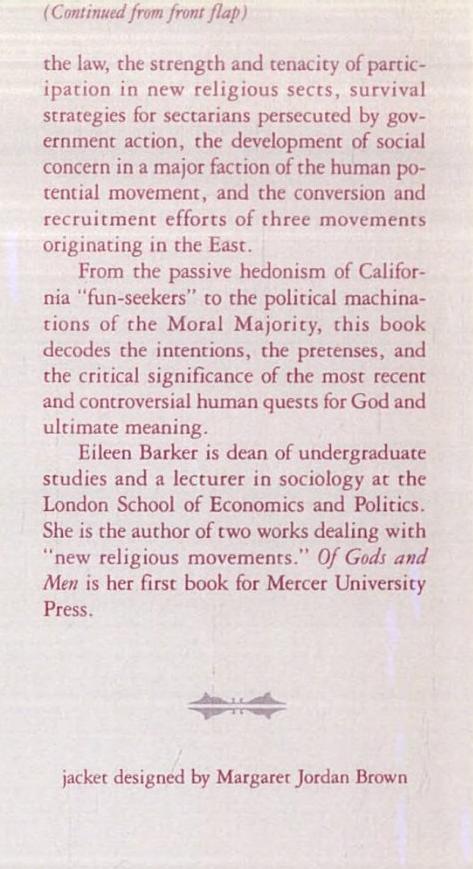 (Continued from front flap)

the law, the strength and tenacity of participation in new religious sects, survival strategies for sectarians persecuted by government action, the development of social concern in a major faction of the human potential movement, and the conversion and recruitment efforts of three movements originating in the East.

From the passive hedonism of California "fun-seekers" to the political machinations of the Moral Majority, this book decodes the intentions, the pretenses, and the critical significance of the most recent and controversial human quests for God and ultimate meaning.

Eileen Barker is dean of undergraduate studies and a lecturer in sociology at the London School of Economics and Politics. She is the author of two works dealing with "new religious movements." Of Gods and Men is her first book for Mercer University Press.

jacket designed by Margaret Jordan Brown